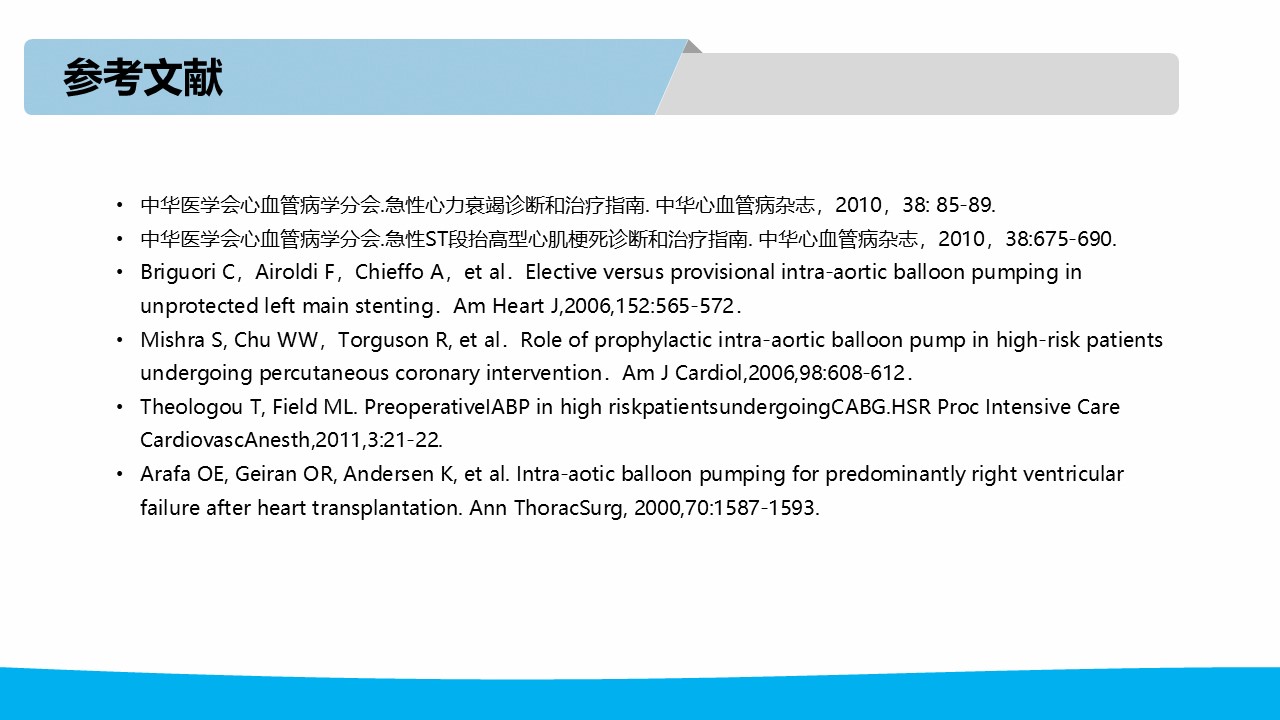 参考文献

• 中华医学会心血管病学分会.急性心力衰竭诊断和治疗指南. 中华心血管病杂志，2010，38: 85-89.
• 中华医学会心血管病学分会.急性ST段抬高型心肌梗死诊断和治疗指南. 中华心血管病杂志，2010，38:675-690.
• Briguori C，Airoldi F，Chieffo A，et al．Elective versus provisional intra-aortic balloon pumping in unprotected left main stenting．Am Heart J,2006,152:565-572．
• Mishra S, Chu WW，Torguson R, et al．Role of prophylactic intra-aortic balloon pump in high-risk patients undergoing percutaneous coronary intervention．Am J Cardiol,2006,98:608-612．
• Theologou T, Field ML. PreoperativeIABP in high riskpatientsundergoingCABG.HSR Proc Intensive Care CardiovascAnesth,2011,3:21-22.
• Arafa OE, Geiran OR, Andersen K, et al. Intra-aotic balloon pumping for predominantly right ventricular failure after heart transplantation. Ann ThoracSurg, 2000,70:1587-1593.